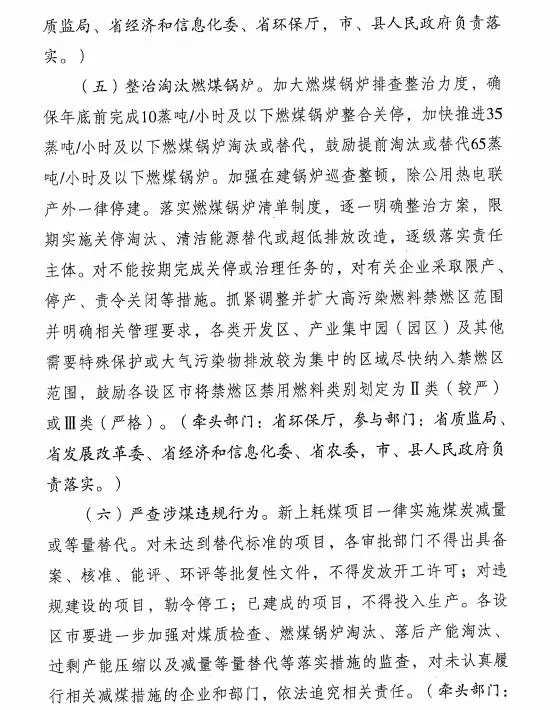 质监局、省经济和信息化委、省环保厅，市、县人民政府负责落实。）

（五）整治淘汰燃煤锅炉。加大燃煤锅炉排查整治力度，确保年底前完成10蒸吨/小时及以下燃煤锅炉整合关停，加快推进35蒸吨/小时及以下燃煤锅炉淘汰或替代，鼓励提前淘汰或替代65蒸吨/小时及以下燃煤锅炉。加强在建锅炉巡查整顿，除公用热电联产外一律停建。落实燃煤锅炉清单制度，逐一明确整治方案，限期实施关停淘汰、清洁能源替代或超低排放改造，逐级落实责任主体。对不能按期完成关停或治理任务的，对有关企业采取限产、停产、责令关闭等措施。抓紧调整并扩大高污染燃料禁燃区范围并明确相关管理要求，各类开发区、产业集中园（园区）及其他需要特殊保护或大气污染物排放较为集中的区域尽快纳入禁燃区范围，鼓励各设区市将禁燃区禁用燃料类别划定为Ⅱ类（较严）或Ⅲ类（严格）。（牵头部门：省环保厅，参与部门：省质监局、省发展改革委、省经济和信息化委、省农委，市、县人民政府负责落实。）

（六）严查涉煤违规行为。新上耗煤项目一律实施煤炭减量或等量替代。对未达到替代标准的项目，各审批部门不得出具备案、核准、能评、环评等批复性文件，不得发放开工许可；对违规建设的项目，勒令停工；已建成的项目，不得投入生产。各设区市要进一步加强对煤质检查、燃煤锅炉淘汰、落后产能淘汰、过剩产能压缩以及减量等量替代等落实措施的监查，对未认真履行相关减煤措施的企业和部门，依法追究相关责任。（牵头部门：